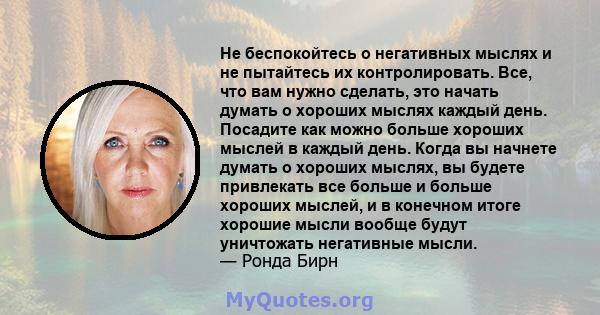 Не беспокойтесь о негативных мыслях и не пытайтесь их контролировать. Все, что вам нужно сделать, это начать думать о хороших мыслях каждый день. Посадите как можно больше хороших мыслей в каждый день. Когда вы начнете думать о хороших мыслях, вы будете привлекать все больше и больше хороших мыслей, и в конечном итоге хорошие мысли вообще будут уничтожать негативные мысли.
— Ронда Бирн

MyQuotes.org